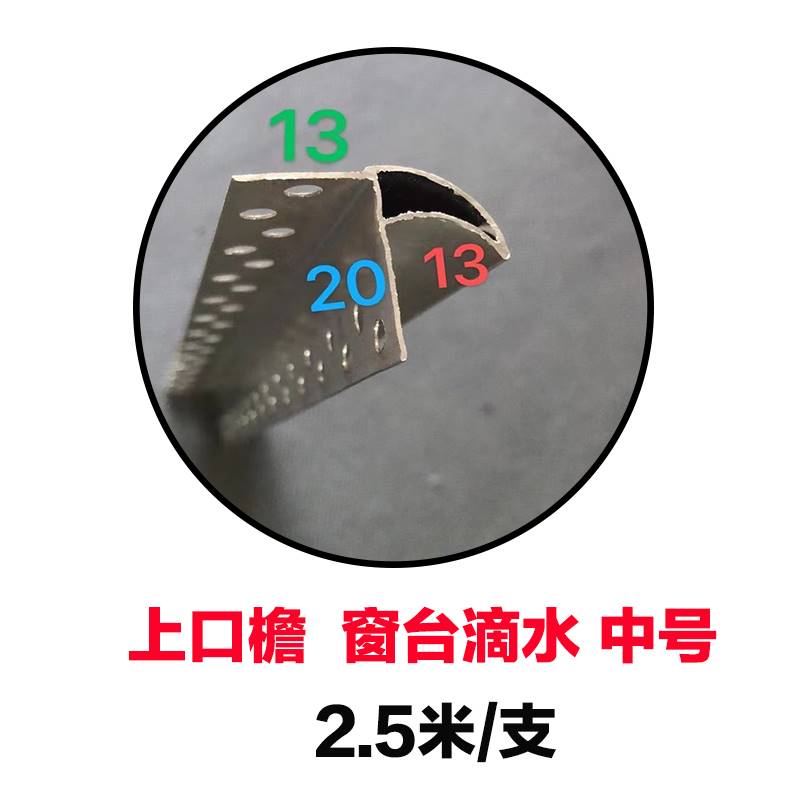 13

20

13

上口檐 窗台滴水 中号

2.5米/支